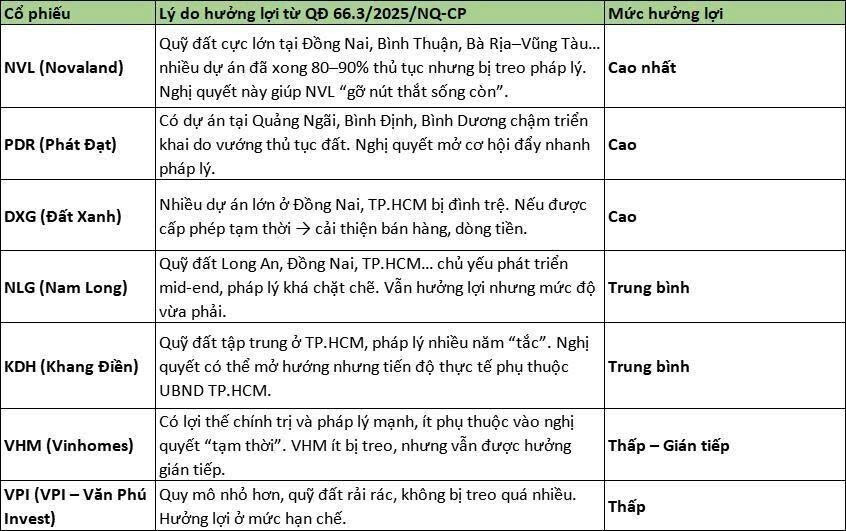 | Cổ phiếu | Lý do hưởng lợi từ QĐ 66.3/2025/NQ-CP | Mức hưởng lợi |
|---|---|---|
| NVL (Novaland) | Quỹ đất cực lớn tại Đồng Nai, Bình Thuận, Bà Rịa–Vũng Tàu… nhiều dự án đã xong 80–90% thủ tục nhưng bị treo pháp lý. Nghị quyết này giúp NVL "gỡ nút thắt sống còn". | Cao nhất |
| PDR (Phát Đạt) | Có dự án tại Quảng Ngãi, Bình Định, Bình Dương chậm triển khai do vướng thủ tục đất. Nghị quyết mở cơ hội đẩy nhanh pháp lý. | Cao |
| DXG (Đất Xanh) | Nhiều dự án lớn ở Đồng Nai, TP.HCM bị đình trệ. Nếu được cấp phép tạm thời → cải thiện bán hàng, dòng tiền. | Cao |
| NLG (Nam Long) | Quỹ đất Long An, Đồng Nai, TP.HCM… chủ yếu phát triển mid-end, pháp lý khá chặt chẽ. Vẫn hưởng lợi nhưng mức độ vừa phải. | Trung bình |
| KDH (Khang Điền) | Quỹ đất tập trung ở TP.HCM, pháp lý nhiều năm "tắc". Nghị quyết có thể mở hướng nhưng tiến độ thực tế phụ thuộc UBND TP.HCM. | Trung bình |
| VHM (Vinhomes) | Có lợi thế chính trị và pháp lý mạnh, ít phụ thuộc vào nghị quyết "tạm thời". VHM ít bị treo, nhưng vẫn được hưởng gián tiếp. | Thấp – Gián tiếp |
| VPI (VPI – Văn Phú Invest) | Quy mô nhỏ hơn, quỹ đất rải rác, không bị treo quá nhiều. Hưởng lợi ở mức hạn chế. | Thấp |